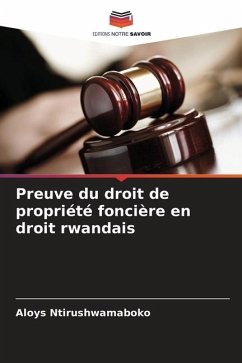 EDITIONS NOTRE SAVOIR

Preuve du droit de propriété foncière en droit rwandais

Aloys Ntirushwamaboko